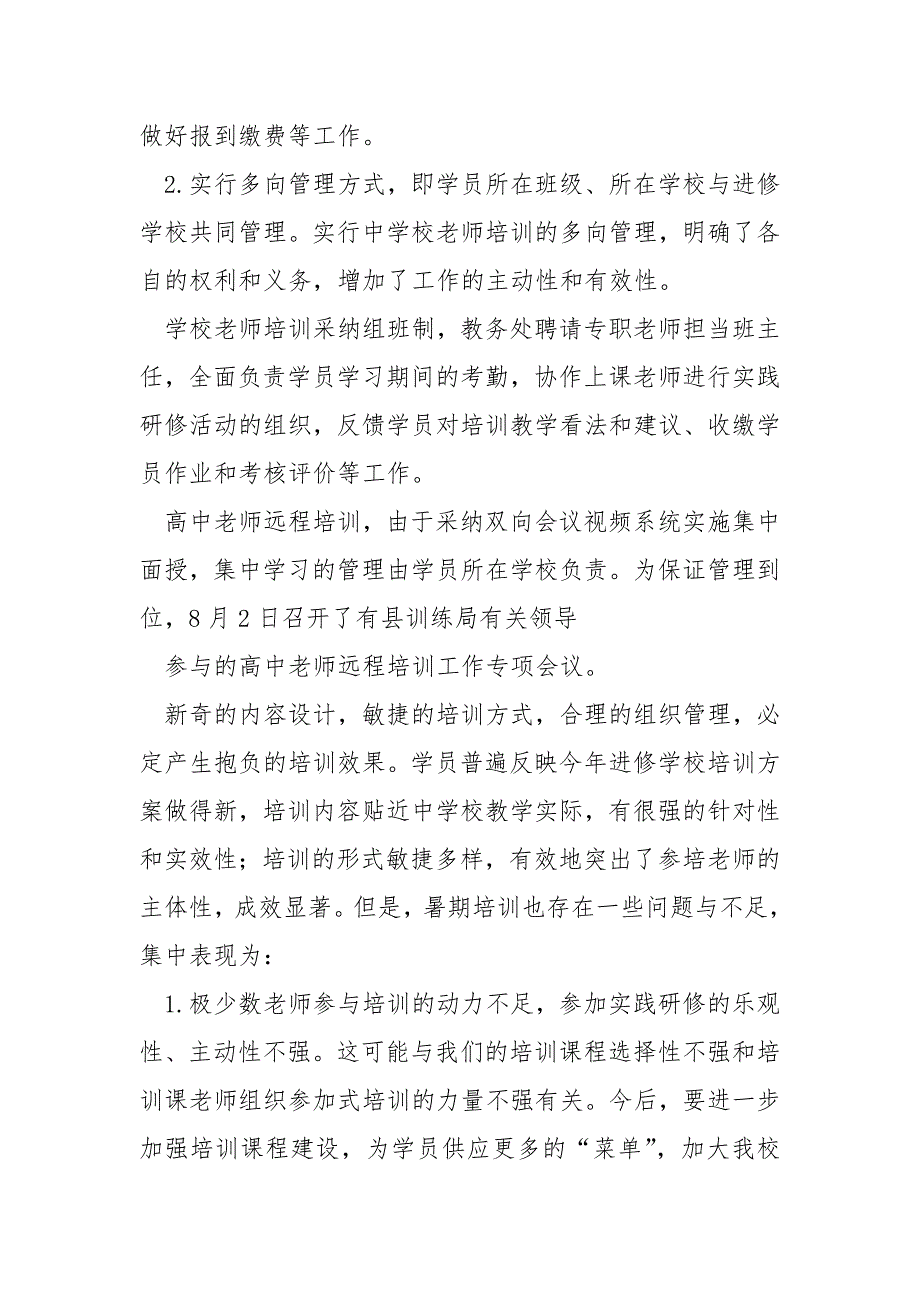 做好报到缴费等工作。

2.实行多向管理方式，即学员所在班级、所在学校与进修学校共同管理。实行中学校老师培训的多向管理，明确了各自的权利和义务，增加了工作的主动性和有效性。

学校老师培训采纳组班制，教务处聘请专职老师担当班主任，全面负责学员学习期间的考勤，协作上课老师进行实践研修活动的组织，反馈学员对培训教学看法和建议、收缴学员作业和考核评价等工作。

高中老师远程培训，由于采纳双向会议视频系统实施集中面授，集中学习的管理由学员所在学校负责。为保证管理到位，8月2日召开了有县训练局有关领导

参与的高中老师远程培训工作专项会议。

新奇的内容设计，敏捷的培训方式，合理的组织管理，必定产生抱负的培训效果。学员普遍反映今年进修学校培训方案做得新，培训内容贴近中学校教学实际，有很强的针对性和实效性；培训的形式敏捷多样，有效地突出了参培老师的主体性，成效显著。但是，暑期培训也存在一些问题与不足，集中表现为：

1.极少数老师参与培训的动力不足，参加实践研修的乐观性、主动性不强。这可能与我们的培训课程选择性不强和培训课老师组织参加式培训的力量不强有关。今后，要进一步加强培训课程建设，为学员供应更多的“菜单”，加大我校